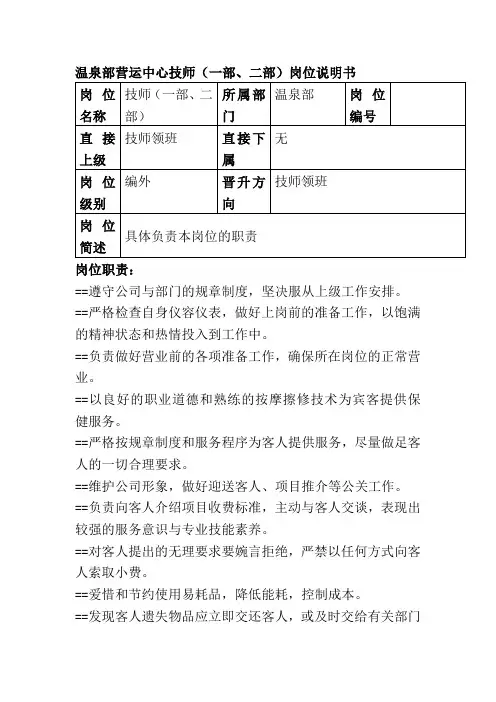 温泉部营运中心技师（一部、二部）岗位说明书

| 岗位名称 | 技师（一部、二部） | 所属部门 | 温泉部 | 岗位编号 | |
|---|---|---|---|---|---|
| 直接上级 | 技师领班 | 直接下属 | 无 | | |
| 岗位级别 | 编外 | 晋升方向 | 技师领班 | | |
| 岗位简述 | 具体负责本岗位的职责 | | | | |

岗位职责：

==遵守公司与部门的规章制度，坚决服从上级工作安排。

==严格检查自身仪容仪表，做好上岗前的准备工作，以饱满的精神状态和热情投入到工作中。

==负责做好营业前的各项准备工作，确保所在岗位的正常营业。

==以良好的职业道德和熟练的按摩擦修技术为宾客提供保健服务。

==严格按规章制度和服务程序为客人提供服务，尽量做足客人的一切合理要求。

==维护公司形象，做好迎送客人、项目推介等公关工作。

==负责向客人介绍项目收费标准，主动与客人交谈，表现出较强的服务意识与专业技能素养。

==对客人提出的无理要求要婉言拒绝，严禁以任何方式向客人索取小费。

==爱惜和节约使用易耗品，降低能耗，控制成本。

==发现客人遗失物品应立即交还客人，或及时交给有关部门